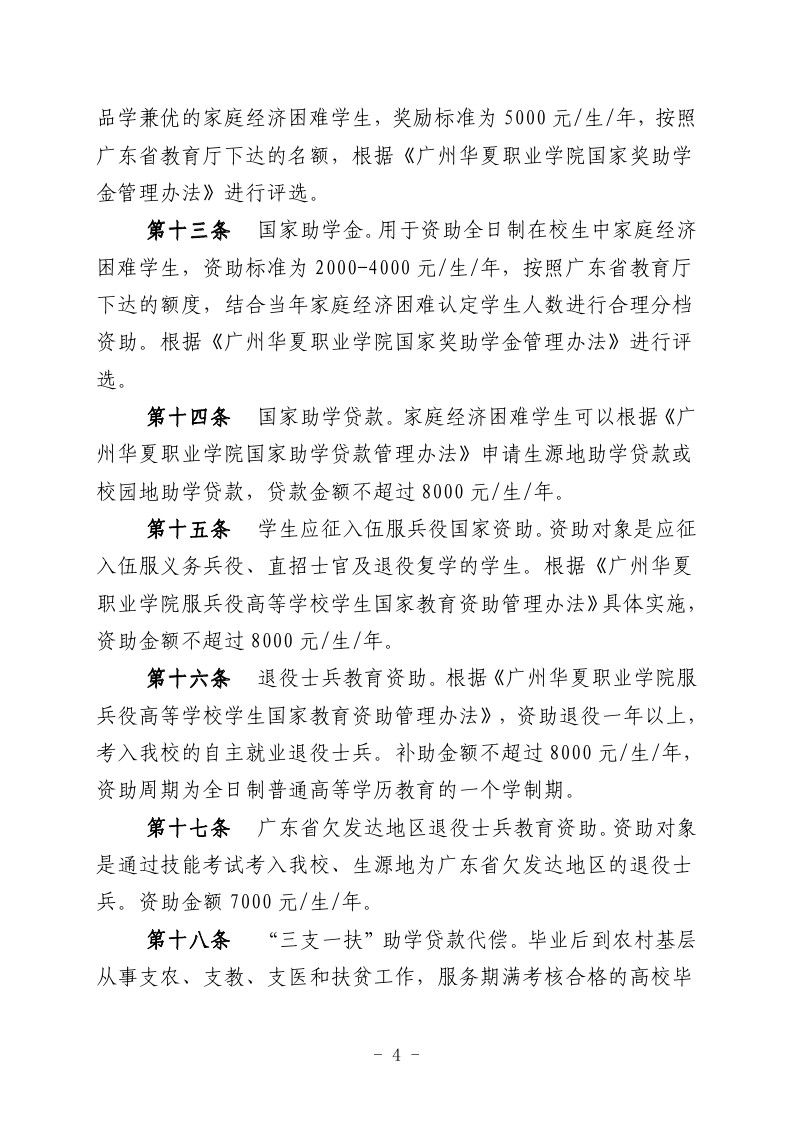 品学兼优的家庭经济困难学生，奖励标准为 5000 元/生/年，按照广东省教育厅下达的名额，根据《广州华夏职业学院国家奖助学金管理办法》进行评选。

第十三条　国家助学金。用于资助全日制在校生中家庭经济困难学生，资助标准为 2000-4000 元/生/年，按照广东省教育厅下达的额度，结合当年家庭经济困难认定学生人数进行合理分档资助。根据《广州华夏职业学院国家奖助学金管理办法》进行评选。

第十四条　国家助学贷款。家庭经济困难学生可以根据《广州华夏职业学院国家助学贷款管理办法》申请生源地助学贷款或校园地助学贷款，贷款金额不超过 8000 元/生/年。

第十五条　学生应征入伍服兵役国家资助。资助对象是应征入伍服义务兵役、直招士官及退役复学的学生。根据《广州华夏职业学院服兵役高等学校学生国家教育资助管理办法》具体实施，资助金额不超过 8000 元/生/年。

第十六条　退役士兵教育资助。根据《广州华夏职业学院服兵役高等学校学生国家教育资助管理办法》，资助退役一年以上，考入我校的自主就业退役士兵。补助金额不超过 8000 元/生/年，资助周期为全日制普通高等学历教育的一个学制期。

第十七条　广东省欠发达地区退役士兵教育资助。资助对象是通过技能考试考入我校、生源地为广东省欠发达地区的退役士兵。资助金额 7000 元/生/年。

第十八条　“三支一扶”助学贷款代偿。毕业后到农村基层从事支农、支教、支医和扶贫工作，服务期满考核合格的高校毕

- 4 -